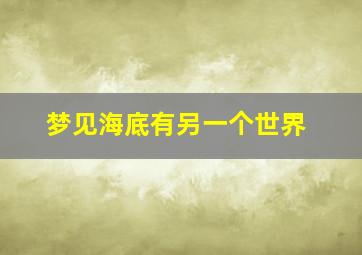 梦见海底有另一个世界